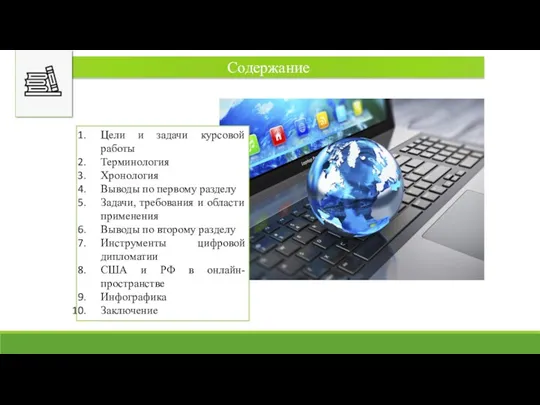 Содержание

1. Цели и задачи курсовой работы
2. Терминология
3. Хронология
4. Выводы по первому разделу
5. Задачи, требования и области применения
6. Выводы по второму разделу
7. Инструменты цифровой дипломатии
8. США и РФ в онлайн-пространстве
9. Инфографика
10. Заключение